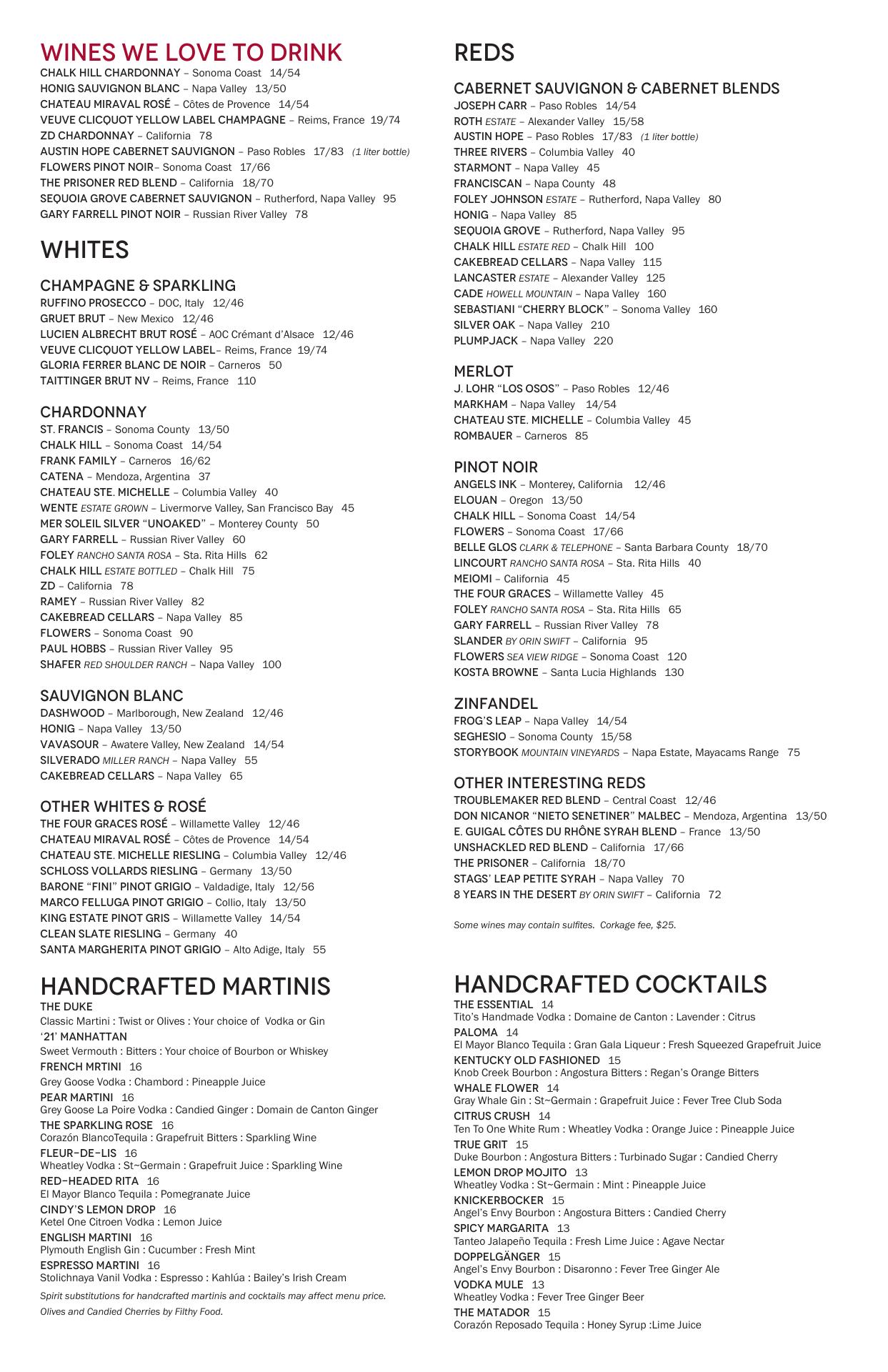 WINES WE LOVE TO DRINK
CHALK HILL CHARDONNAY – Sonoma Coast 14/54
HONIG SAUVIGNON BLANC – Napa Valley 13/50
CHATEAU MIRAVAL ROSÉ – Côtes de Provence 14/54
VEUVE CLICQUOT YELLOW LABEL CHAMPAGNE – Reims, France 19/74
ZD CHARDONNAY – California 78
AUSTIN HOPE CABERNET SAUVIGNON – Paso Robles 17/83 (1 liter bottle)
FLOWERS PINOT NOIR– Sonoma Coast 17/66
THE PRISONER RED BLEND – California 18/70
SEQUOIA GROVE CABERNET SAUVIGNON – Rutherford, Napa Valley 95
GARY FARRELL PINOT NOIR – Russian River Valley 78

WHITES

CHAMPAGNE & SPARKLING
RUFFINO PROSECCO – DOC, Italy 12/46
GRUET BRUT – New Mexico 12/46
LUCIEN ALBRECHT BRUT ROSÉ – AOC Crémant d'Alsace 12/46
VEUVE CLICQUOT YELLOW LABEL– Reims, France 19/74
GLORIA FERRER BLANC DE NOIR – Carneros 50
TAITTINGER BRUT NV – Reims, France 110

CHARDONNAY
ST. FRANCIS – Sonoma County 13/50
CHALK HILL – Sonoma Coast 14/54
FRANK FAMILY – Carneros 16/62
CATENA – Mendoza, Argentina 37
CHATEAU STE. MICHELLE – Columbia Valley 40
WENTE ESTATE GROWN – Livermorve Valley, San Francisco Bay 45
MER SOLEIL SILVER "UNOAKED" – Monterey County 50
GARY FARRELL – Russian River Valley 60
FOLEY RANCHO SANTA ROSA – Sta. Rita Hills 62
CHALK HILL ESTATE BOTTLED – Chalk Hill 75
ZD – California 78
RAMEY – Russian River Valley 82
CAKEBREAD CELLARS – Napa Valley 85
FLOWERS – Sonoma Coast 90
PAUL HOBBS – Russian River Valley 95
SHAFER RED SHOULDER RANCH – Napa Valley 100

SAUVIGNON BLANC
DASHWOOD – Marlborough, New Zealand 12/46
HONIG – Napa Valley 13/50
VAVASOUR – Awatere Valley, New Zealand 14/54
SILVERADO MILLER RANCH – Napa Valley 55
CAKEBREAD CELLARS – Napa Valley 65

OTHER WHITES & ROSÉ
THE FOUR GRACES ROSÉ – Willamette Valley 12/46
CHATEAU MIRAVAL ROSÉ – Côtes de Provence 14/54
CHATEAU STE. MICHELLE RIESLING – Columbia Valley 12/46
SCHLOSS VOLLARDS RIESLING – Germany 13/50
BARONE "FINI" PINOT GRIGIO – Valdadige, Italy 12/56
MARCO FELLUGA PINOT GRIGIO – Collio, Italy 13/50
KING ESTATE PINOT GRIS – Willamette Valley 14/54
CLEAN SLATE RIESLING – Germany 40
SANTA MARGHERITA PINOT GRIGIO – Alto Adige, Italy 55

HANDCRAFTED MARTINIS
THE DUKE
Classic Martini : Twist or Olives : Your choice of Vodka or Gin
'21' MANHATTAN
Sweet Vermouth : Bitters : Your choice of Bourbon or Whiskey
FRENCH MRTINI 16
Grey Goose Vodka : Chambord : Pineapple Juice
PEAR MARTINI 16
Grey Goose La Poire Vodka : Candied Ginger : Domain de Canton Ginger
THE SPARKLING ROSE 16
Corazón BlancoTequila : Grapefruit Bitters : Sparkling Wine
FLEUR-DE-LIS 16
Wheatley Vodka : St~Germain : Grapefruit Juice : Sparkling Wine
RED-HEADED RITA 16
El Mayor Blanco Tequila : Pomegranate Juice
CINDY'S LEMON DROP 16
Ketel One Citroen Vodka : Lemon Juice
ENGLISH MARTINI 16
Plymouth English Gin : Cucumber : Fresh Mint
ESPRESSO MARTINI 16
Stolichnaya Vanil Vodka : Espresso : Kahlúa : Bailey's Irish Cream
Spirit substitutions for handcrafted martinis and cocktails may affect menu price.
Olives and Candied Cherries by Filthy Food.

REDS

CABERNET SAUVIGNON & CABERNET BLENDS
JOSEPH CARR – Paso Robles 14/54
ROTH ESTATE – Alexander Valley 15/58
AUSTIN HOPE – Paso Robles 17/83 (1 liter bottle)
THREE RIVERS – Columbia Valley 40
STARMONT – Napa Valley 45
FRANCISCAN – Napa County 48
FOLEY JOHNSON ESTATE – Rutherford, Napa Valley 80
HONIG – Napa Valley 85
SEQUOIA GROVE – Rutherford, Napa Valley 95
CHALK HILL ESTATE RED – Chalk Hill 100
CAKEBREAD CELLARS – Napa Valley 115
LANCASTER ESTATE – Alexander Valley 125
CADE HOWELL MOUNTAIN – Napa Valley 160
SEBASTIANI "CHERRY BLOCK" – Sonoma Valley 160
SILVER OAK – Napa Valley 210
PLUMPJACK – Napa Valley 220

MERLOT
J. LOHR "LOS OSOS" – Paso Robles 12/46
MARKHAM – Napa Valley 14/54
CHATEAU STE. MICHELLE – Columbia Valley 45
ROMBAUER – Carneros 85

PINOT NOIR
ANGELS INK – Monterey, California 12/46
ELOUAN – Oregon 13/50
CHALK HILL – Sonoma Coast 14/54
FLOWERS – Sonoma Coast 17/66
BELLE GLOS CLARK & TELEPHONE – Santa Barbara County 18/70
LINCOURT RANCHO SANTA ROSA – Sta. Rita Hills 40
MEIOMI – California 45
THE FOUR GRACES – Willamette Valley 45
FOLEY RANCHO SANTA ROSA – Sta. Rita Hills 65
GARY FARRELL – Russian River Valley 78
SLANDER BY ORIN SWIFT – California 95
FLOWERS SEA VIEW RIDGE – Sonoma Coast 120
KOSTA BROWNE – Santa Lucia Highlands 130

ZINFANDEL
FROG'S LEAP – Napa Valley 14/54
SEGHESIO – Sonoma County 15/58
STORYBOOK MOUNTAIN VINEYARDS – Napa Estate, Mayacams Range 75

OTHER INTERESTING REDS
TROUBLEMAKER RED BLEND – Central Coast 12/46
DON NICANOR "NIETO SENETINER" MALBEC – Mendoza, Argentina 13/50
E. GUIGAL CÔTES DU RHÔNE SYRAH BLEND – France 13/50
UNSHACKLED RED BLEND – California 17/66
THE PRISONER – California 18/70
STAGS' LEAP PETITE SYRAH – Napa Valley 70
8 YEARS IN THE DESERT BY ORIN SWIFT – California 72

Some wines may contain sulfites. Corkage fee, $25.

HANDCRAFTED COCKTAILS
THE ESSENTIAL 14
Tito's Handmade Vodka : Domaine de Canton : Lavender : Citrus
PALOMA 14
El Mayor Blanco Tequila : Gran Gala Liqueur : Fresh Squeezed Grapefruit Juice
KENTUCKY OLD FASHIONED 15
Knob Creek Bourbon : Angostura Bitters : Regan's Orange Bitters
WHALE FLOWER 14
Gray Whale Gin : St~Germain : Grapefruit Juice : Fever Tree Club Soda
CITRUS CRUSH 14
Ten To One White Rum : Wheatley Vodka : Orange Juice : Pineapple Juice
TRUE GRIT 15
Duke Bourbon : Angostura Bitters : Turbinado Sugar : Candied Cherry
LEMON DROP MOJITO 13
Wheatley Vodka : St~Germain : Mint : Pineapple Juice
KNICKERBOCKER 15
Angel's Envy Bourbon : Angostura Bitters : Candied Cherry
SPICY MARGARITA 13
Tanteo Jalapeño Tequila : Fresh Lime Juice : Agave Nectar
DOPPELGÄNGER 15
Angel's Envy Bourbon : Disaronno : Fever Tree Ginger Ale
VODKA MULE 13
Wheatley Vodka : Fever Tree Ginger Beer
THE MATADOR 15
Corazón Reposado Tequila : Honey Syrup :Lime Juice